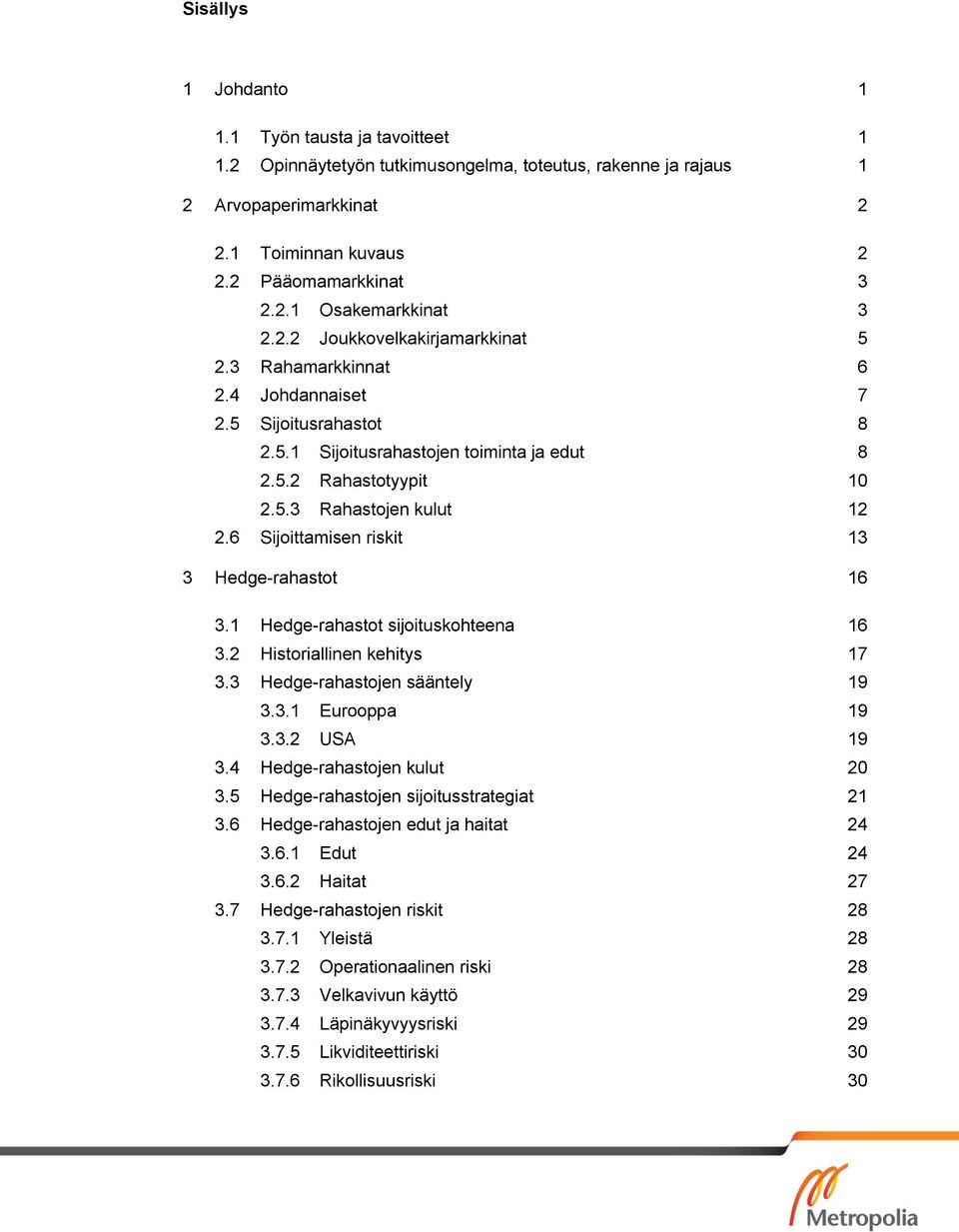 Sisällys

1 Johdanto 1

1.1 Työn tausta ja tavoitteet 1
1.2 Opinnäytetyön tutkimusongelma, toteutus, rakenne ja rajaus 1

2 Arvopaperimarkkinat 2

2.1 Toiminnan kuvaus 2
2.2 Pääomamarkkinat 3
2.2.1 Osakemarkkinat 3
2.2.2 Joukkovelkakirjamarkkinat 5
2.3 Rahamarkkinnat 6
2.4 Johdannaiset 7
2.5 Sijoitusrahastot 8
2.5.1 Sijoitusrahastojen toiminta ja edut 8
2.5.2 Rahastotyypit 10
2.5.3 Rahastojen kulut 12
2.6 Sijoittamisen riskit 13

3 Hedge-rahastot 16

3.1 Hedge-rahastot sijoituskohteena 16
3.2 Historiallinen kehitys 17
3.3 Hedge-rahastojen sääntely 19
3.3.1 Eurooppa 19
3.3.2 USA 19
3.4 Hedge-rahastojen kulut 20
3.5 Hedge-rahastojen sijoitusstrategiat 21
3.6 Hedge-rahastojen edut ja haitat 24
3.6.1 Edut 24
3.6.2 Haitat 27
3.7 Hedge-rahastojen riskit 28
3.7.1 Yleistä 28
3.7.2 Operationaalinen riski 28
3.7.3 Velkavivun käyttö 29
3.7.4 Läpinäkyvyysriski 29
3.7.5 Likviditeettiriski 30
3.7.6 Rikollisuusriski 30

Metropolia